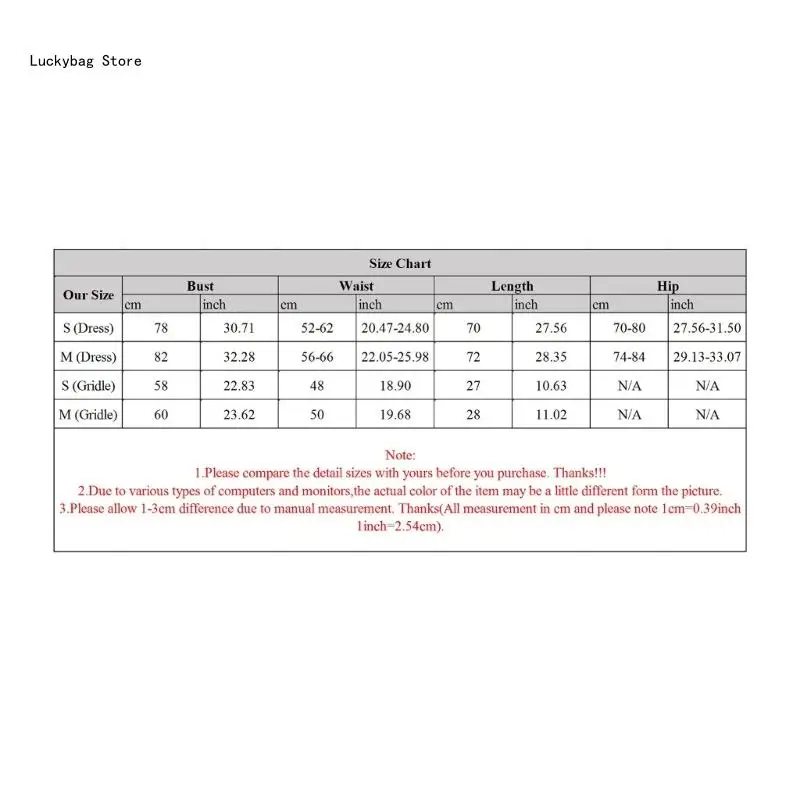 Luckybag Store

Size Chart

| Our Size | Bust cm | Bust inch | Waist cm | Waist inch | Length cm | Length inch | Hip cm | Hip inch |
|---|---|---|---|---|---|---|---|---|
| S (Dress) | 78 | 30.71 | 52-62 | 20.47-24.80 | 70 | 27.56 | 70-80 | 27.56-31.50 |
| M (Dress) | 82 | 32.28 | 56-66 | 22.05-25.98 | 72 | 28.35 | 74-84 | 29.13-33.07 |
| S (Gridle) | 58 | 22.83 | 48 | 18.90 | 27 | 10.63 | N/A | N/A |
| M (Gridle) | 60 | 23.62 | 50 | 19.68 | 28 | 11.02 | N/A | N/A |

Note:
1.Please compare the detail sizes with yours before you purchase. Thanks!!!
2.Due to various types of computers and monitors,the actual color of the item may be a little different form the picture.
3.Please allow 1-3cm difference due to manual measurement. Thanks(All measurement in cm and please note 1cm=0.39inch 1inch=2.54cm).